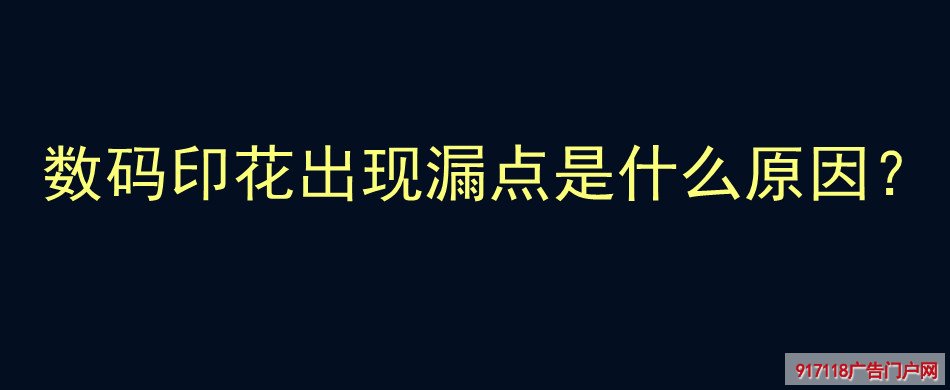 数码印花出现漏点是什么原因？

917118广告门户网